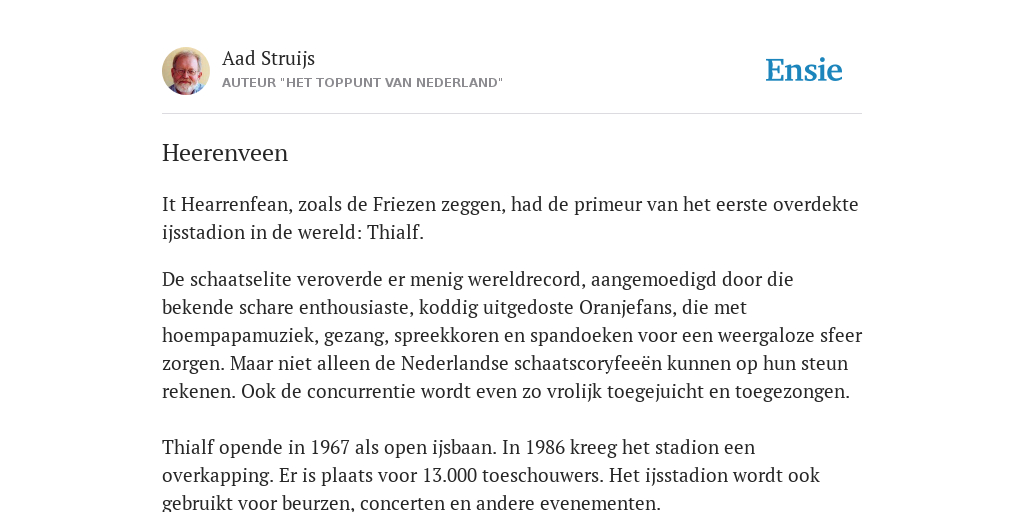 Aad Struijs
AUTEUR "HET TOPPUNT VAN NEDERLAND"

Ensie

Heerenveen

It Hearrenfean, zoals de Friezen zeggen, had de primeur van het eerste overdekte ijsstadion in de wereld: Thialf.

De schaatselite veroverde er menig wereldrecord, aangemoedigd door die bekende schare enthousiaste, koddig uitgedoste Oranjefans, die met hoempapamuziek, gezang, spreekkoren en spandoeken voor een weergaloze sfeer zorgen. Maar niet alleen de Nederlandse schaatscoryfeeën kunnen op hun steun rekenen. Ook de concurrentie wordt even zo vrolijk toegejuicht en toegezongen.

Thialf opende in 1967 als open ijsbaan. In 1986 kreeg het stadion een overkapping. Er is plaats voor 13.000 toeschouwers. Het ijsstadion wordt ook gebruikt voor beurzen, concerten en andere evenementen.